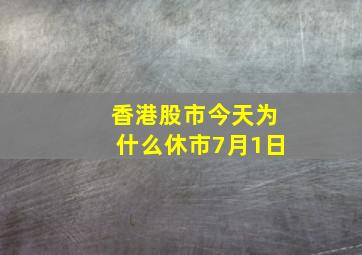 香港股市今天为什么休市7月1日